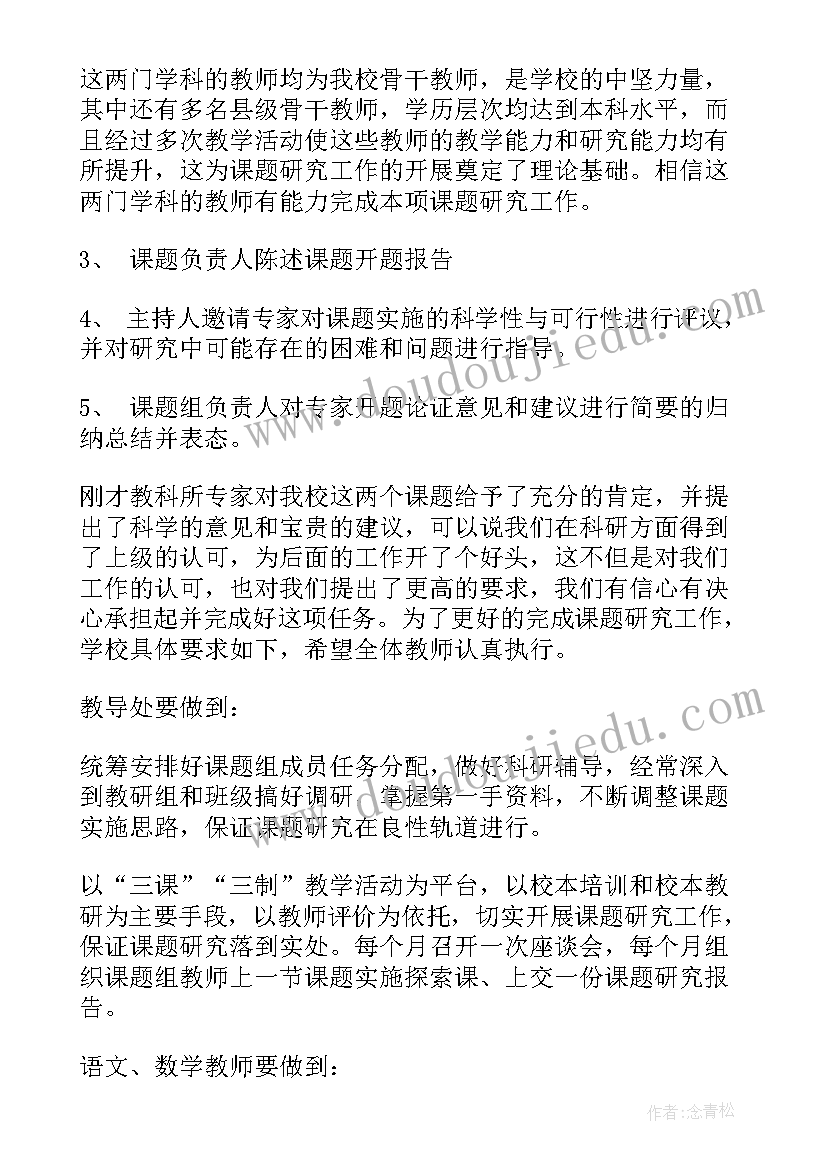 这两门学科的教师均为我校骨干教师，是学校的中坚力量，其中还有多名县级骨干教师，学历层次均达到本科水平，而且经过多次教学活动使这些教师的教学能力和研究能力均有所提升，这为课题研究工作的开展奠定了理论基础。相信这两门学科的教师有能力完成本项课题研究工作。

3、 课题负责人陈述课题开题报告

4、 主持人邀请专家对课题实施的科学性与可行性进行评议，并对研究中可能存在的困难和问题进行指导。

5、 课题组负责人对专家开题论证意见和建议进行简要的归纳总结并表态。

刚才教科所专家对我校这两个课题给予了充分的肯定，并提出了科学的意见和宝贵的建议，可以说我们在科研方面得到了上级的认可，为后面的工作开了个好头，这不但是对我们工作的认可，也对我们提出了更高的要求，我们有信心有决心承担起并完成好这项任务。为了更好的完成课题研究工作，学校具体要求如下，希望全体教师认真执行。

教导处要做到：

统筹安排好课题组成员任务分配，做好科研辅导，经常深入到教研组和班级搞好调研，掌握第一手资料，不断调整课题实施思路，保证课题研究在良性轨道进行。

以“三课”“三制”教学活动为平台，以校本培训和校本教研为主要手段，以教师评价为依托，切实开展课题研究工作，保证课题研究落到实处。每个月召开一次座谈会，每个月组织课题组教师上一节课题实施探索课、上交一份课题研究报告。

语文、数学教师要做到：

www.doudoujiedu.com

www.doudoujiedu.com

作者：念青松